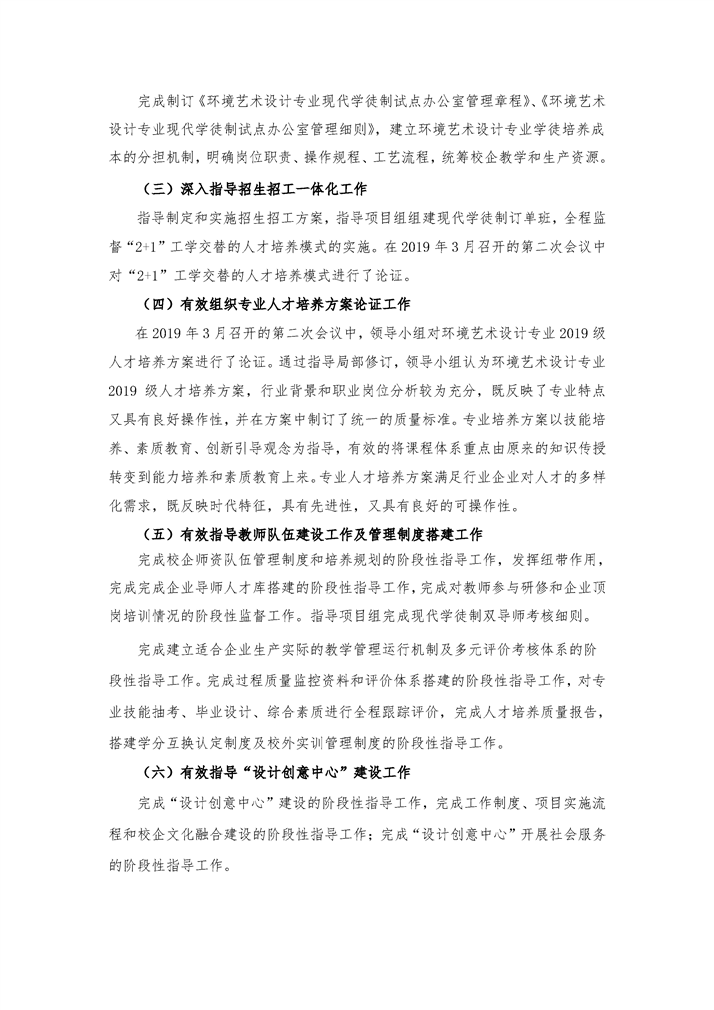 完成制订《环境艺术设计专业现代学徒制试点办公室管理章程》、《环境艺术设计专业现代学徒制试点办公室管理细则》，建立环境艺术设计专业学徒培养成本的分担机制，明确岗位职责、操作规程、工艺流程，统筹校企教学和生产资源。

（三）深入指导招生招工一体化工作

指导制定和实施招生招工方案，指导项目组组建现代学徒制订单班，全程监督“2+1”工学交替的人才培养模式的实施。在 2019 年 3 月召开的第二次会议中对“2+1”工学交替的人才培养模式进行了论证。

（四）有效组织专业人才培养方案论证工作

在 2019 年 3 月召开的第二次会议中，领导小组对环境艺术设计专业 2019 级人才培养方案进行了论证。通过指导局部修订，领导小组认为环境艺术设计专业 2019 级人才培养方案，行业背景和职业岗位分析较为充分，既反映了专业特点又具有良好操作性，并在方案中制订了统一的质量标准。专业培养方案以技能培养、素质教育、创新引导观念为指导，有效的将课程体系重点由原来的知识传授转变到能力培养和素质教育上来。专业人才培养方案满足行业企业对人才的多样化需求，既反映时代特征，具有先进性，又具有良好的可操作性。

（五）有效指导教师队伍建设工作及管理制度搭建工作

完成校企师资队伍管理制度和培养规划的阶段性指导工作，发挥纽带作用，完成完成企业导师人才库搭建的阶段性指导工作，完成对教师参与研修和企业顶岗培训情况的阶段性监督工作。指导项目组完成现代学徒制双导师考核细则。

完成建立适合企业生产实际的教学管理运行机制及多元评价考核体系的阶段性指导工作。完成过程质量监控资料和评价体系搭建的阶段性指导工作，对专业技能抽考、毕业设计、综合素质进行全程跟踪评价，完成人才培养质量报告，搭建学分互换认定制度及校外实训管理制度的阶段性指导工作。

（六）有效指导“设计创意中心”建设工作

完成“设计创意中心”建设的阶段性指导工作，完成工作制度、项目实施流程和校企文化融合建设的阶段性指导工作；完成“设计创意中心”开展社会服务的阶段性指导工作。